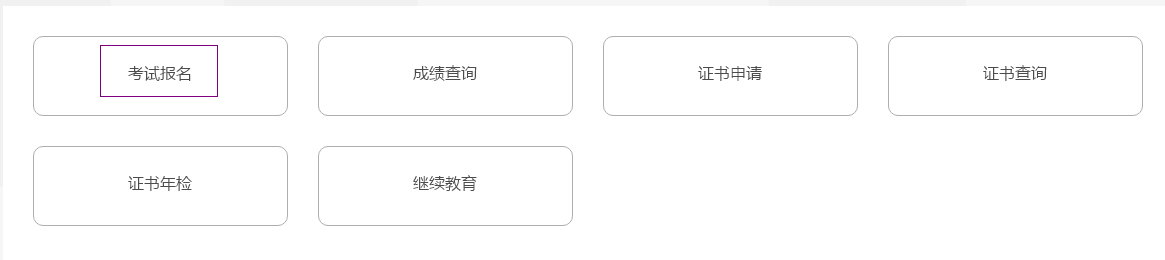 考试报名

成绩查询

证书申请

证书查询

证书年检

继续教育